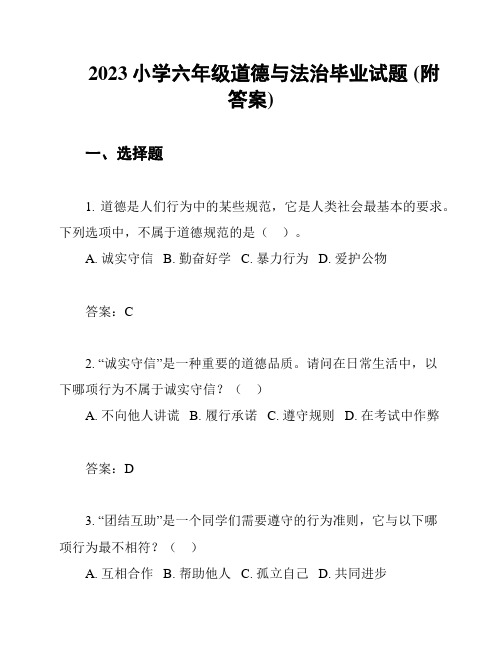 2023 小学六年级道德与法治毕业试题 (附答案)

一、选择题

1. 道德是人们行为中的某些规范，它是人类社会最基本的要求。下列选项中，不属于道德规范的是（　）。

A. 诚实守信　B. 勤奋好学　C. 暴力行为　D. 爱护公物

答案：C

2. “诚实守信”是一种重要的道德品质。请问在日常生活中，以下哪项行为不属于诚实守信？（　）

A. 不向他人讲谎　B. 履行承诺　C. 遵守规则　D. 在考试中作弊

答案：D

3. “团结互助”是一个同学们需要遵守的行为准则，它与以下哪项行为最不相符？（　）

A. 互相合作　B. 帮助他人　C. 孤立自己　D. 共同进步